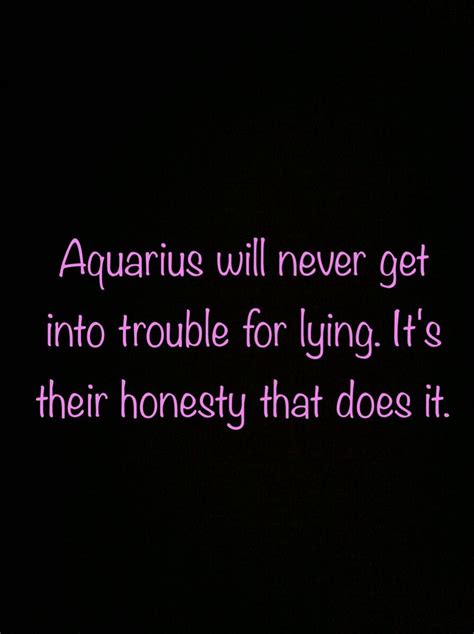 Aquarius will never get into trouble for lying. It's their honesty that does it.